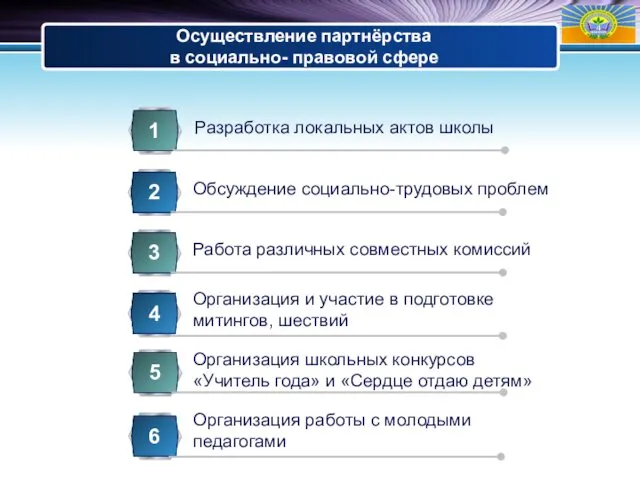 Осуществление партнёрства в социально- правовой сфере

1
Разработка локальных актов школы

2
Обсуждение социально-трудовых проблем

3
Работа различных совместных комиссий

4
Организация и участие в подготовке митингов, шествий

5
Организация школьных конкурсов «Учитель года» и «Сердце отдаю детям»

6
Организация работы с молодыми педагогами